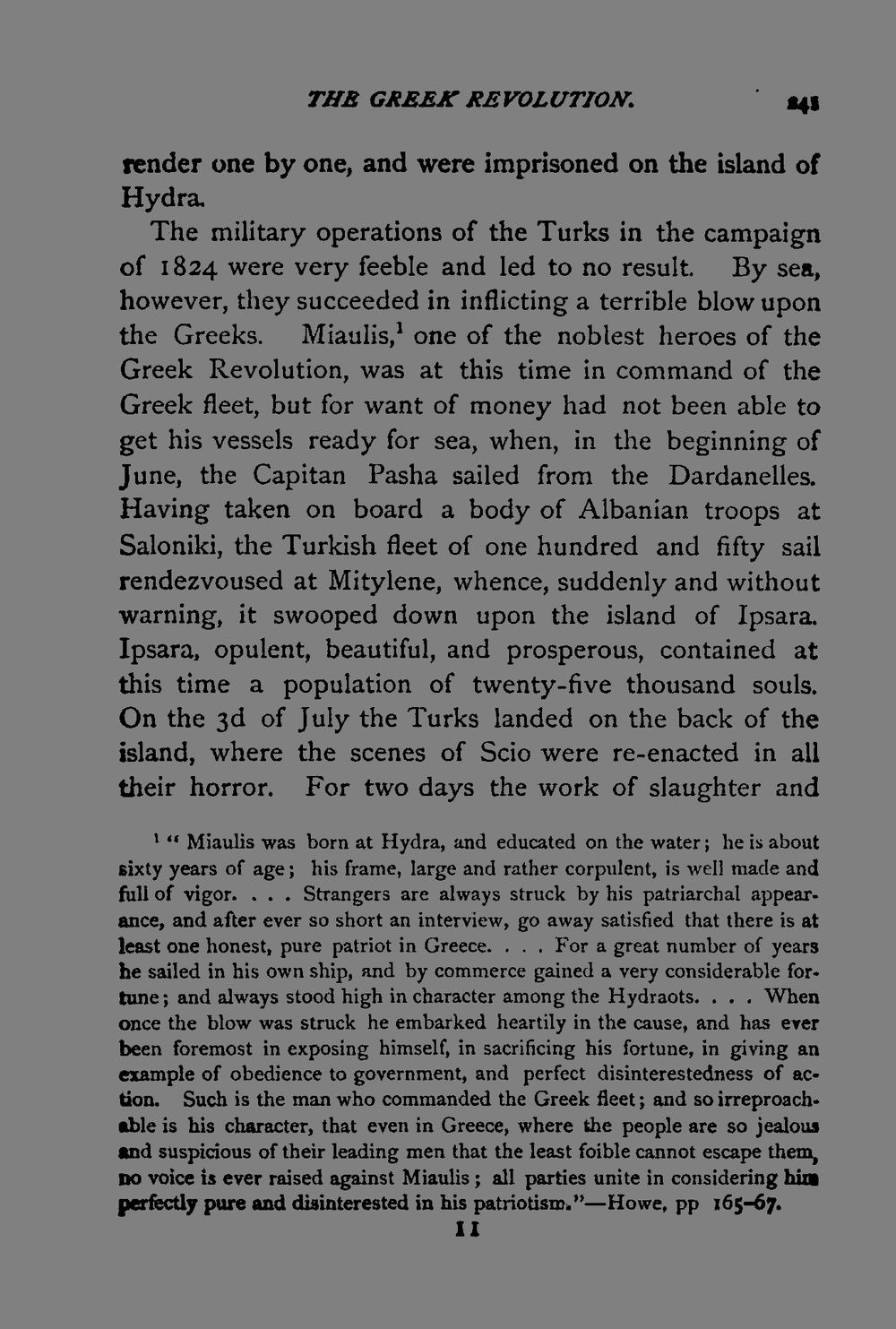 THE GREEK REVOLUTION. 241

render one by one, and were imprisoned on the island of Hydra.

The military operations of the Turks in the campaign of 1824 were very feeble and led to no result. By sea, however, they succeeded in inflicting a terrible blow upon the Greeks. Miaulis,$^{1}$ one of the noblest heroes of the Greek Revolution, was at this time in command of the Greek fleet, but for want of money had not been able to get his vessels ready for sea, when, in the beginning of June, the Capitan Pasha sailed from the Dardanelles. Having taken on board a body of Albanian troops at Saloniki, the Turkish fleet of one hundred and fifty sail rendezvoused at Mitylene, whence, suddenly and without warning, it swooped down upon the island of Ipsara. Ipsara, opulent, beautiful, and prosperous, contained at this time a population of twenty-five thousand souls. On the 3d of July the Turks landed on the back of the island, where the scenes of Scio were re-enacted in all their horror. For two days the work of slaughter and

$^{1}$ "Miaulis was born at Hydra, and educated on the water; he is about sixty years of age; his frame, large and rather corpulent, is well made and full of vigor. . . . Strangers are always struck by his patriarchal appearance, and after ever so short an interview, go away satisfied that there is at least one honest, pure patriot in Greece. . . . For a great number of years he sailed in his own ship, and by commerce gained a very considerable fortune; and always stood high in character among the Hydraots. . . . When once the blow was struck he embarked heartily in the cause, and has ever been foremost in exposing himself, in sacrificing his fortune, in giving an example of obedience to government, and perfect disinterestedness of action. Such is the man who commanded the Greek fleet; and so irreproachable is his character, that even in Greece, where the people are so jealous and suspicious of their leading men that the least foible cannot escape them, no voice is ever raised against Miaulis; all parties unite in considering him perfectly pure and disinterested in his patriotism."—Howe, pp 165-67.

11